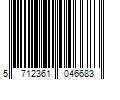 5 712361 046683